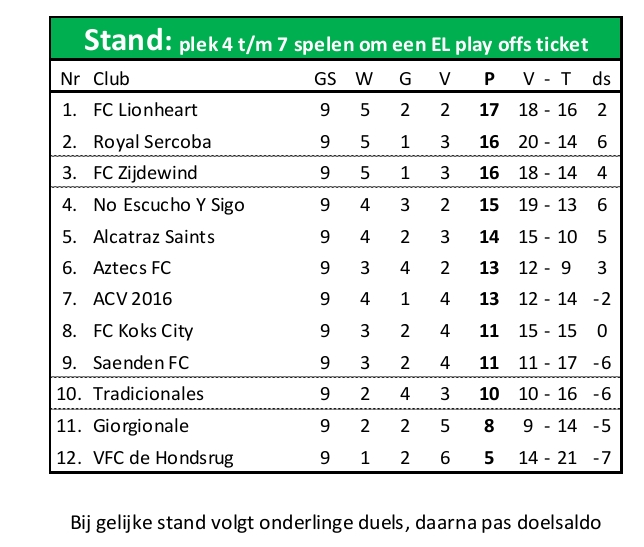 Stand: plek 4 t/m 7 spelen om een EL play offs ticket

| Nr | Club | GS | W | G | V | P | V - T | ds |
|---|---|---|---|---|---|---|---|---|
| 1. | FC Lionheart | 9 | 5 | 2 | 2 | 17 | 18 - 16 | 2 |
| 2. | Royal Sercoba | 9 | 5 | 1 | 3 | 16 | 20 - 14 | 6 |
| 3. | FC Zijdewind | 9 | 5 | 1 | 3 | 16 | 18 - 14 | 4 |
| 4. | No Escucho Y Sigo | 9 | 4 | 3 | 2 | 15 | 19 - 13 | 6 |
| 5. | Alcatraz Saints | 9 | 4 | 2 | 3 | 14 | 15 - 10 | 5 |
| 6. | Aztecs FC | 9 | 3 | 4 | 2 | 13 | 12 - 9 | 3 |
| 7. | ACV 2016 | 9 | 4 | 1 | 4 | 13 | 12 - 14 | -2 |
| 8. | FC Koks City | 9 | 3 | 2 | 4 | 11 | 15 - 15 | 0 |
| 9. | Saenden FC | 9 | 3 | 2 | 4 | 11 | 11 - 17 | -6 |
| 10. | Tradicionales | 9 | 2 | 4 | 3 | 10 | 10 - 16 | -6 |
| 11. | Giorgionale | 9 | 2 | 2 | 5 | 8 | 9 - 14 | -5 |
| 12. | VFC de Hondsrug | 9 | 1 | 2 | 6 | 5 | 14 - 21 | -7 |

Bij gelijke stand volgt onderlinge duels, daarna pas doelsaldo